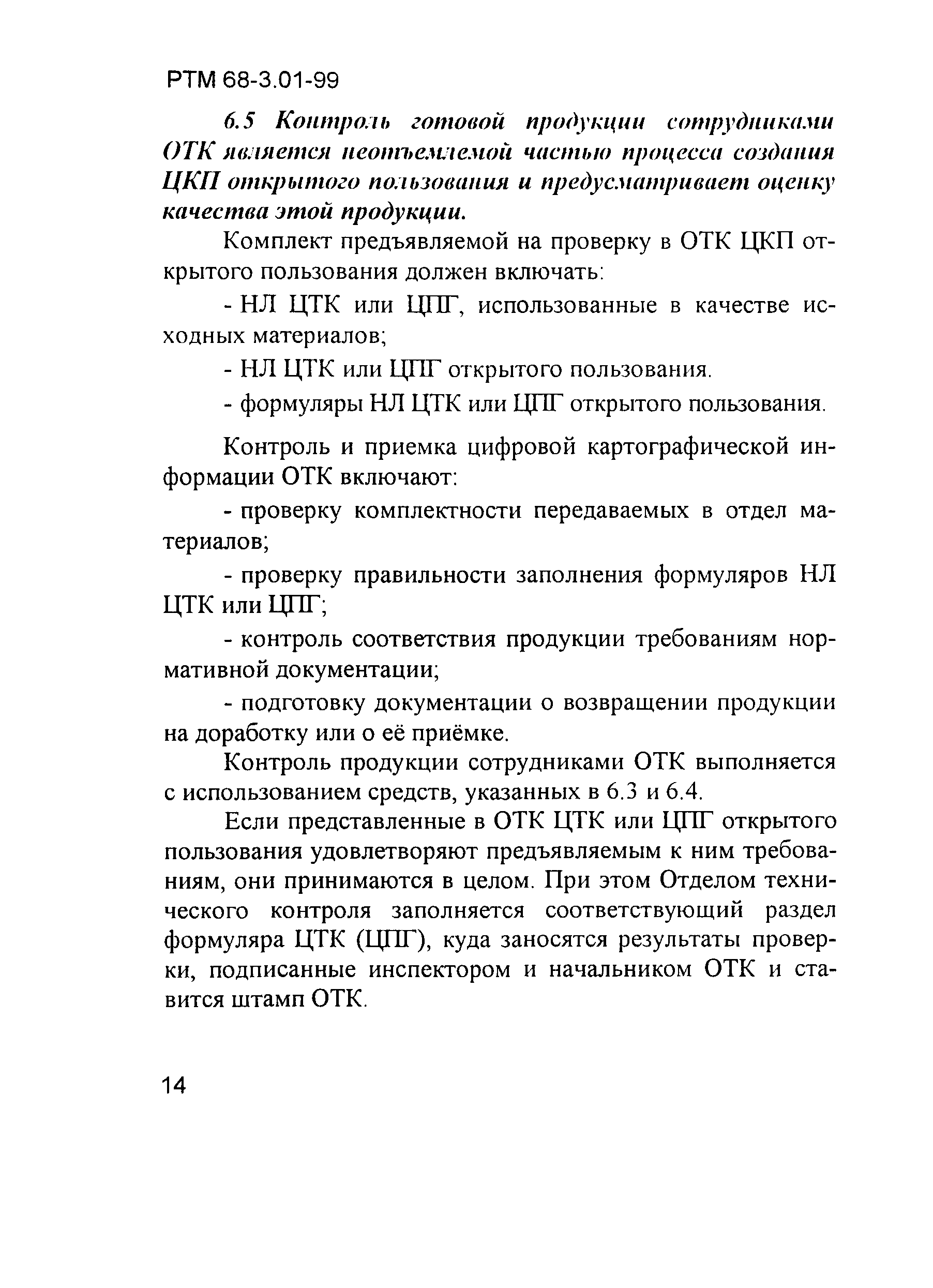 РТМ 68-3.01-99

6.5 Контроль готовой продукции сотрудниками ОТК является неотъемлемой частью процесса создания ЦКП открытого пользования и предусматривает оценку качества этой продукции.

Комплект предъявляемой на проверку в ОТК ЦКП открытого пользования должен включать:

- НЛ ЦТК или ЦПГ, использованные в качестве исходных материалов;

- НЛ ЦТК или ЦПГ открытого пользования.

- формуляры НЛ ЦТК или ЦПГ открытого пользования.

Контроль и приемка цифровой картографической информации ОТК включают:

- проверку комплектности передаваемых в отдел материалов;

- проверку правильности заполнения формуляров НЛ ЦТК или ЦПГ;

- контроль соответствия продукции требованиям нормативной документации;

- подготовку документации о возвращении продукции на доработку или о её приёмке.

Контроль продукции сотрудниками ОТК выполняется с использованием средств, указанных в 6.3 и 6.4.

Если представленные в ОТК ЦТК или ЦПГ открытого пользования удовлетворяют предъявляемым к ним требованиям, они принимаются в целом. При этом Отделом технического контроля заполняется соответствующий раздел формуляра ЦТК (ЦПГ), куда заносятся результаты проверки, подписанные инспектором и начальником ОТК и ставится штамп ОТК.

14